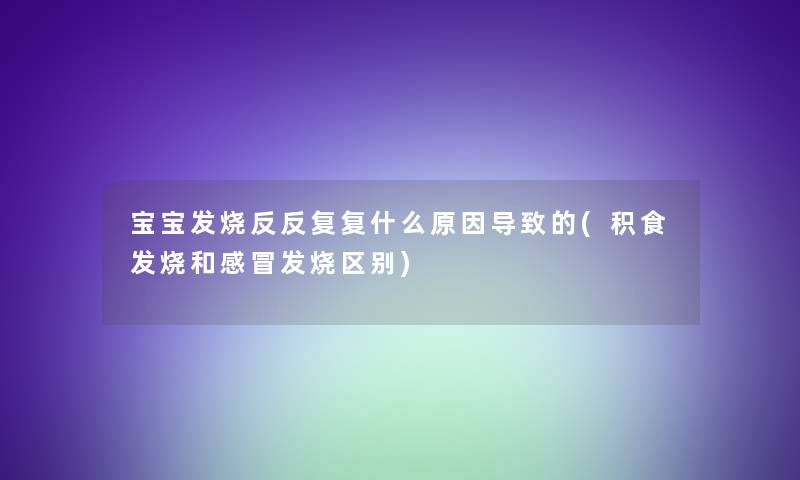 宝宝发烧反反复复什么原因导致的(积食发烧和感冒发烧区别)